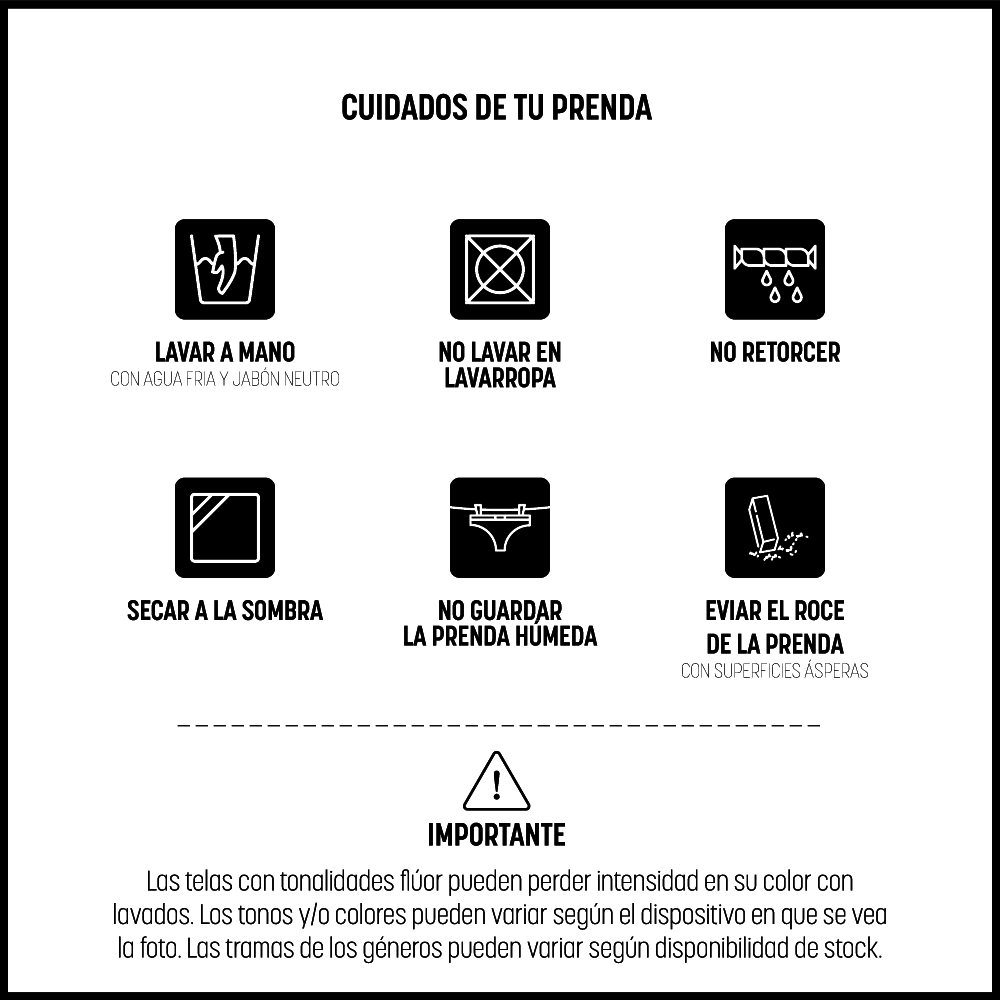 CUIDADOS DE TU PRENDA

LAVAR A MANO
CON AGUA FRIA Y JABÓN NEUTRO

NO LAVAR EN LAVARROPA

NO RETORCER

SECAR A LA SOMBRA

NO GUARDAR LA PRENDA HÚMEDA

EVIAR EL ROCE DE LA PRENDA
CON SUPERFICIES ÁSPERAS

!

IMPORTANTE

Las telas con tonalidades flúor pueden perder intensidad en su color con lavados. Los tonos y/o colores pueden variar según el dispositivo en que se vea la foto. Las tramas de los géneros pueden variar según disponibilidad de stock.